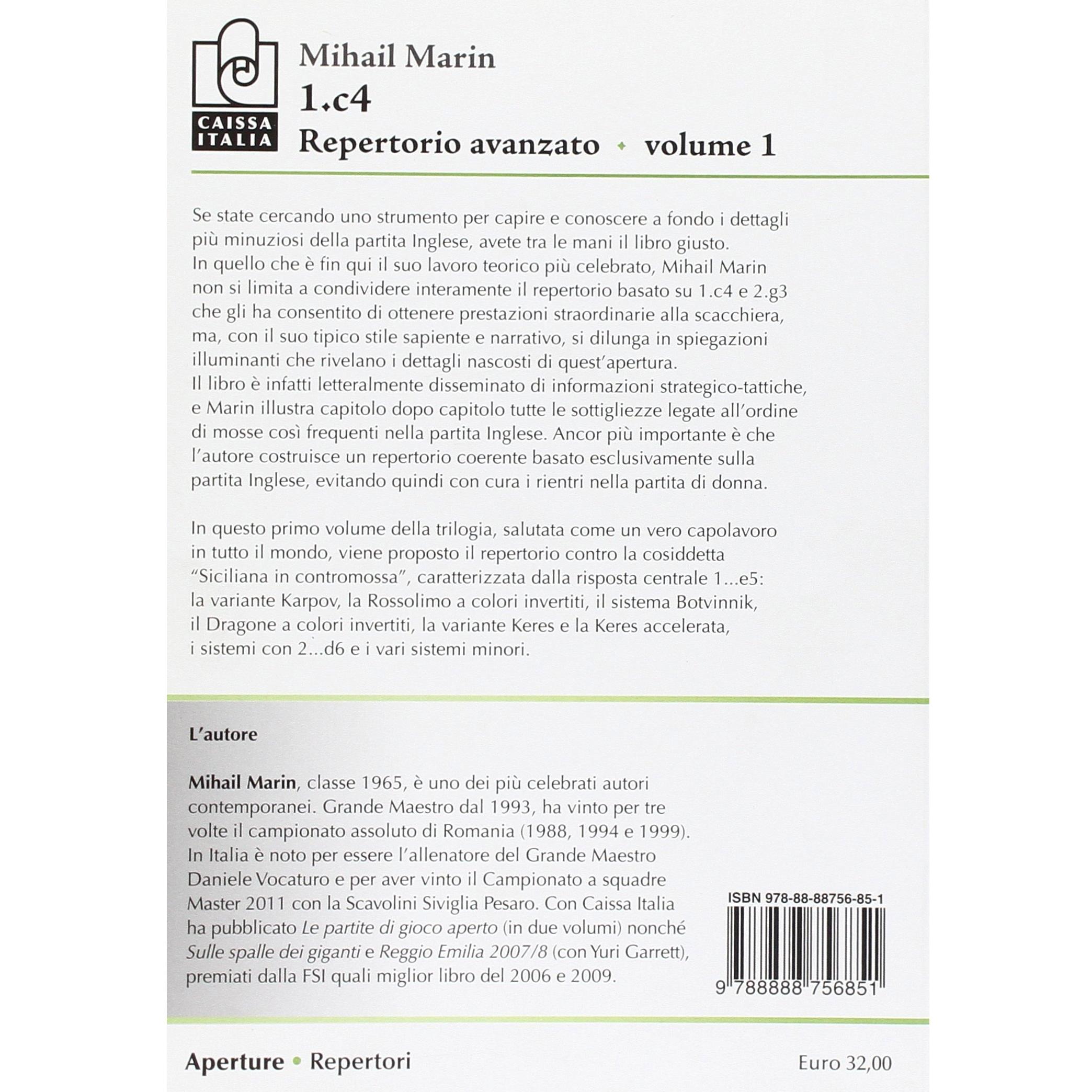 CAISSA ITALIA

Mihail Marin
1.c4
Repertorio avanzato • volume 1

Se state cercando uno strumento per capire e conoscere a fondo i dettagli più minuziosi della partita Inglese, avete tra le mani il libro giusto.
In quello che è fin qui il suo lavoro teorico più celebrato, Mihail Marin non si limita a condividere interamente il repertorio basato su 1.c4 e 2.g3 che gli ha consentito di ottenere prestazioni straordinarie alla scacchiera, ma, con il suo tipico stile sapiente e narrativo, si dilunga in spiegazioni illuminanti che rivelano i dettagli nascosti di quest'apertura.
Il libro è infatti letteralmente disseminato di informazioni strategico-tattiche, e Marin illustra capitolo dopo capitolo tutte le sottigliezze legate all'ordine di mosse così frequenti nella partita Inglese. Ancor più importante è che l'autore costruisce un repertorio coerente basato esclusivamente sulla partita Inglese, evitando quindi con cura i rientri nella partita di donna.

In questo primo volume della trilogia, salutata come un vero capolavoro in tutto il mondo, viene proposto il repertorio contro la cosiddetta "Siciliana in contromossa", caratterizzata dalla risposta centrale 1...e5: la variante Karpov, la Rossolimo a colori invertiti, il sistema Botvinnik, il Dragone a colori invertiti, la variante Keres e la Keres accelerata, i sistemi con 2...d6 e i vari sistemi minori.

L'autore

Mihail Marin, classe 1965, è uno dei più celebrati autori contemporanei. Grande Maestro dal 1993, ha vinto per tre volte il campionato assoluto di Romania (1988, 1994 e 1999). In Italia è noto per essere l'allenatore del Grande Maestro Daniele Vocaturo e per aver vinto il Campionato a squadre Master 2011 con la Scavolini Siviglia Pesaro. Con Caissa Italia ha pubblicato Le partite di gioco aperto (in due volumi) nonché Sulle spalle dei giganti e Reggio Emilia 2007/8 (con Yuri Garrett), premiati dalla FSI quali miglior libro del 2006 e 2009.

ISBN 978-88-88756-85-1
9 788888 756851

Aperture • Repertori

Euro 32,00